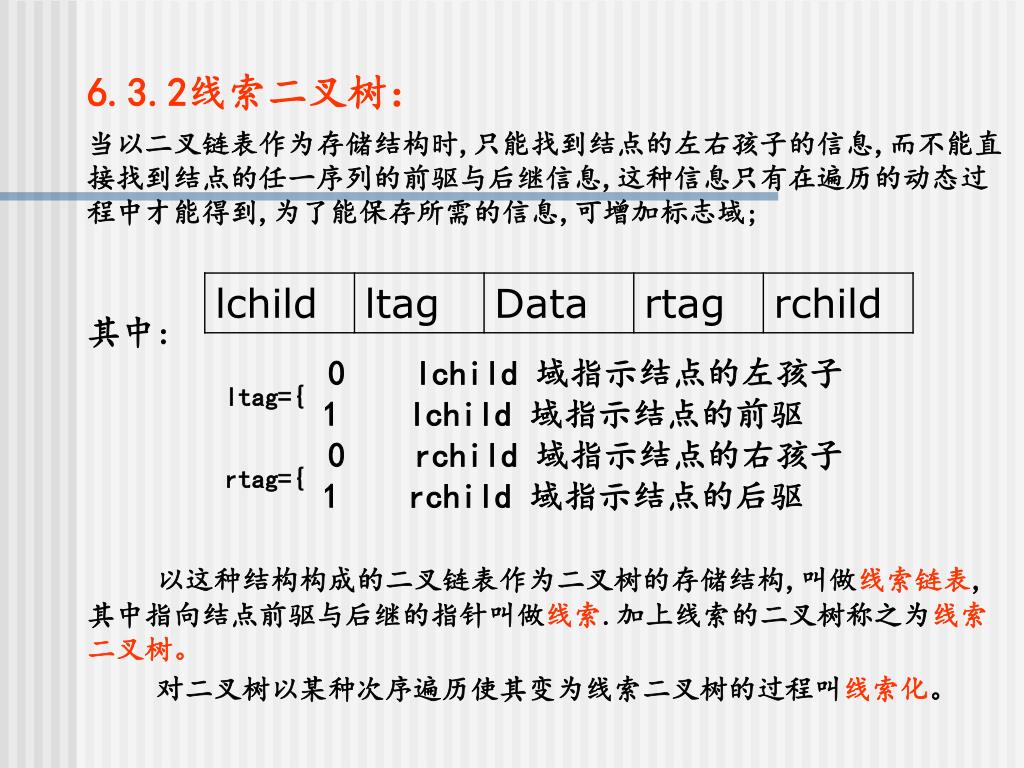 6.3.2线索二叉树:

当以二叉链表作为存储结构时,只能找到结点的左右孩子的信息,而不能直接找到结点的任一序列的前驱与后继信息,这种信息只有在遍历的动态过程中才能得到,为了能保存所需的信息,可增加标志域;

其中:

| lchild | ltag | Data | rtag | rchild |
|---|---|---|---|---|

ltag={ 0 lchild 域指示结点的左孩子
1 lchild 域指示结点的前驱

rtag={ 0 rchild 域指示结点的右孩子
1 rchild 域指示结点的后驱

以这种结构构成的二叉链表作为二叉树的存储结构,叫做线索链表,其中指向结点前驱与后继的指针叫做线索.加上线索的二叉树称之为线索二叉树。

对二叉树以某种次序遍历使其变为线索二叉树的过程叫线索化。